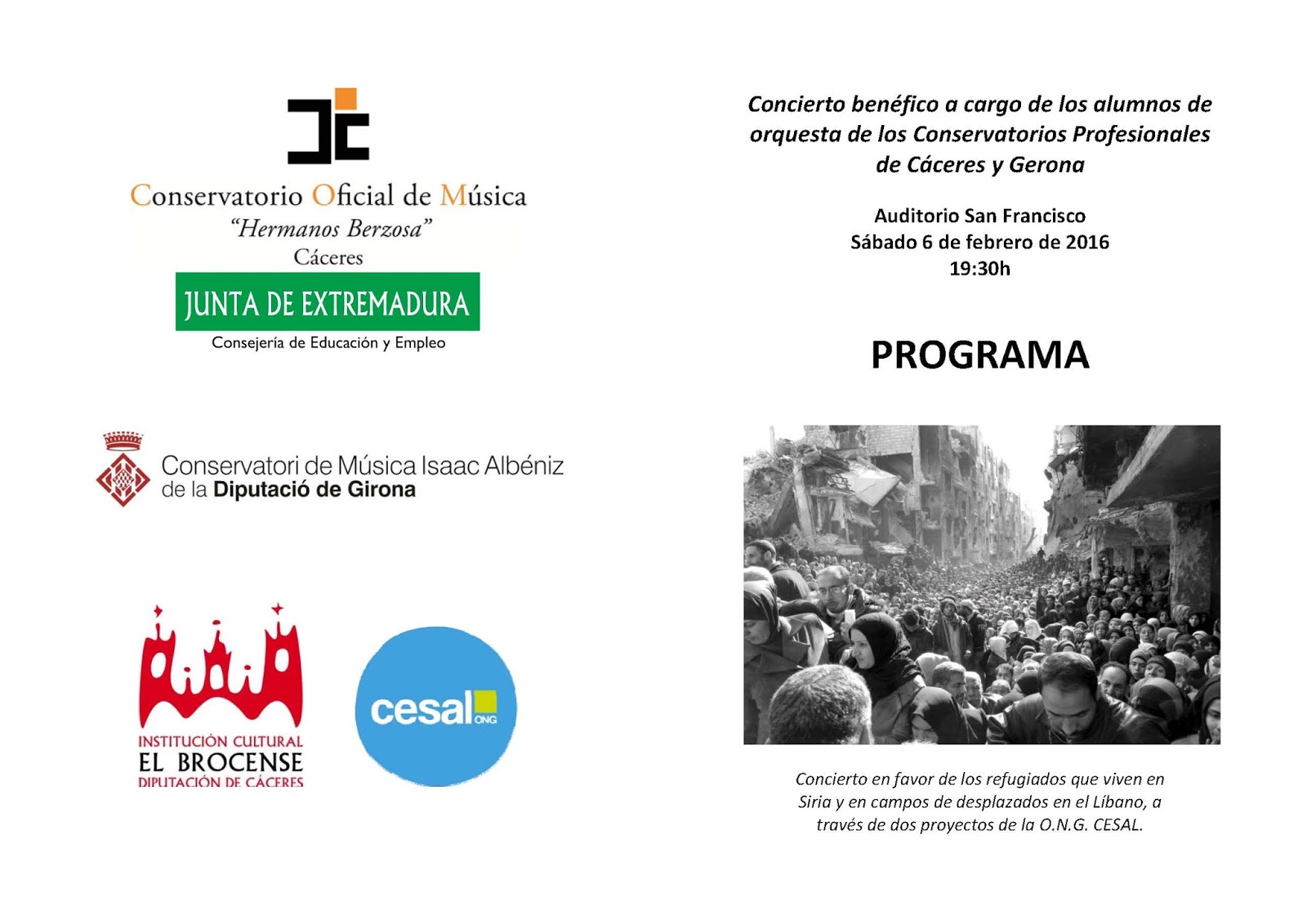 Conservatorio Oficial de Música
"Hermanos Berzosa"
Cáceres

JUNTA DE EXTREMADURA
Consejería de Educación y Empleo

Conservatori de Música Isaac Albéniz
de la Diputació de Girona

INSTITUCIÓN CULTURAL
EL BROCENSE
DIPUTACIÓN DE CÁCERES

cesal ONG

Concierto benéfico a cargo de los alumnos de orquesta de los Conservatorios Profesionales de Cáceres y Gerona

Auditorio San Francisco
Sábado 6 de febrero de 2016
19:30h

PROGRAMA

Concierto en favor de los refugiados que viven en Siria y en campos de desplazados en el Líbano, a través de dos proyectos de la O.N.G. CESAL.